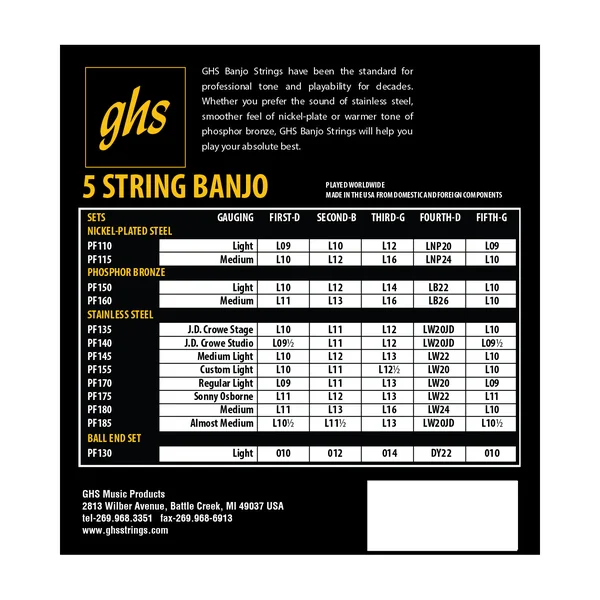 ghs

GHS Banjo Strings have been the standard for professional tone and playability for decades. Whether you prefer the sound of stainless steel, smoother feel of nickel-plate or warmer tone of phosphor bronze, GHS Banjo Strings will help you play your absolute best.

5 STRING BANJO

PLAYED WORLDWIDE
MADE IN THE USA FROM DOMESTIC AND FOREIGN COMPONENTS

| SETS | GAUGING | FIRST-D | SECOND-B | THIRD-G | FOURTH-D | FIFTH-G |
|---|---|---|---|---|---|---|
| NICKEL-PLATED STEEL | | | | | | |
| PF110 | Light | L09 | L10 | L12 | LNP20 | L09 |
| PF115 | Medium | L10 | L12 | L16 | LNP24 | L10 |
| PHOSPHOR BRONZE | | | | | | |
| PF150 | Light | L10 | L12 | L14 | LB22 | L10 |
| PF160 | Medium | L11 | L13 | L16 | LB26 | L10 |
| STAINLESS STEEL | | | | | | |
| PF135 | J.D. Crowe Stage | L10 | L11 | L12 | LW20JD | L10 |
| PF140 | J.D. Crowe Studio | L09½ | L11 | L12 | LW20JD | L09½ |
| PF145 | Medium Light | L10 | L12 | L13 | LW22 | L10 |
| PF155 | Custom Light | L10 | L11 | L12½ | LW20 | L10 |
| PF170 | Regular Light | L09 | L11 | L13 | LW20 | L09 |
| PF175 | Sonny Osborne | L11 | L12 | L13 | LW22 | L11 |
| PF180 | Medium | L11 | L13 | L16 | LW24 | L10 |
| PF185 | Almost Medium | L10½ | L11½ | L13 | LW20JD | L10½ |
| BALL END SET | | | | | | |
| PF130 | Light | 010 | 012 | 014 | DY22 | 010 |

GHS Music Products
2813 Wilber Avenue, Battle Creek, MI 49037 USA
tel-269.968.3351 fax-269.968-6913
www.ghsstrings.com